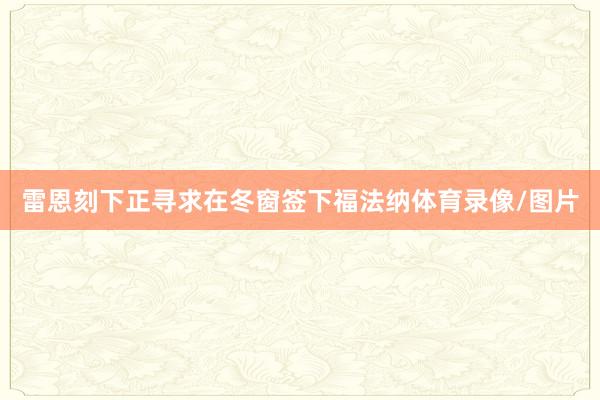 雷恩刻下正寻求在冬窗签下福法纳体育录像/图片